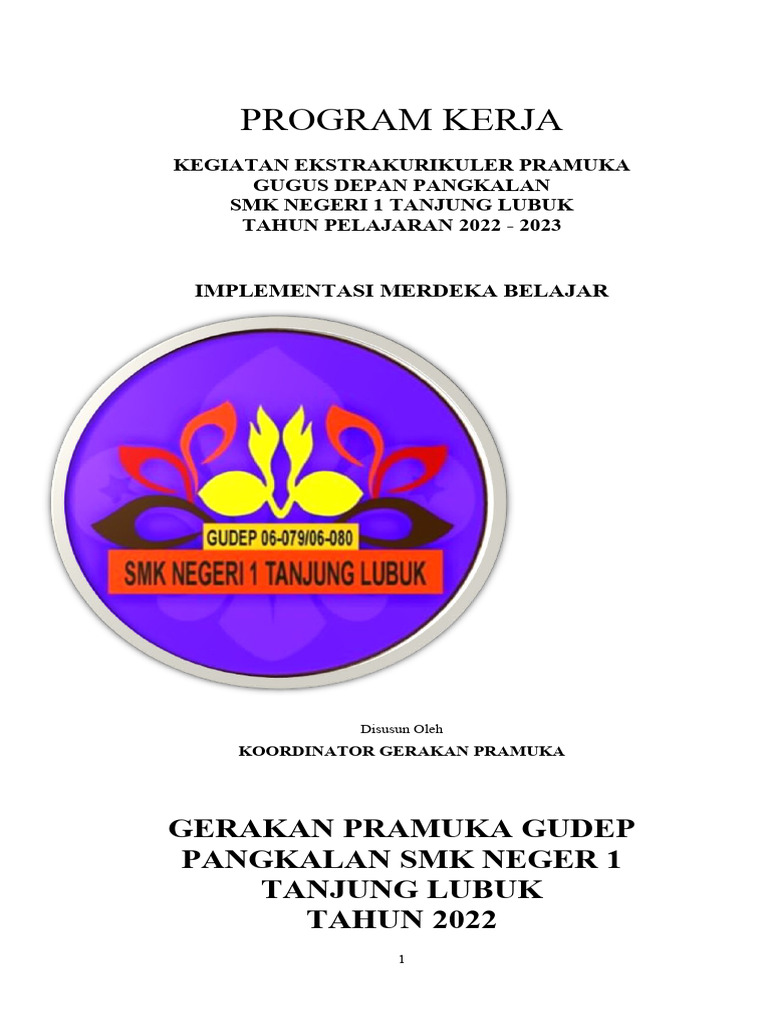 PROGRAM KERJA

KEGIATAN EKSTRAKURIKULER PRAMUKA
GUGUS DEPAN PANGKALAN
SMK NEGERI 1 TANJUNG LUBUK
TAHUN PELAJARAN 2022 - 2023

IMPLEMENTASI MERDEKA BELAJAR

GUDEP 06-079/06-080
SMK NEGERI 1 TANJUNG LUBUK

Disusun Oleh
KOORDINATOR GERAKAN PRAMUKA

GERAKAN PRAMUKA GUDEP
PANGKALAN SMK NEGER 1
TANJUNG LUBUK
TAHUN 2022

1